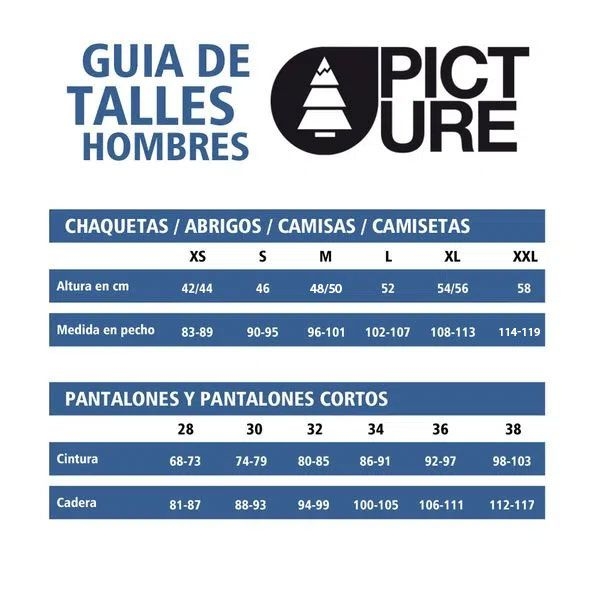 GUIA DE TALLES HOMBRES

PICT URE

CHAQUETAS / ABRIGOS / CAMISAS / CAMISETAS

| | XS | S | M | L | XL | XXL |
|---|---|---|---|---|---|---|
| Altura en cm | 42/44 | 46 | 48/50 | 52 | 54/56 | 58 |
| Medida en pecho | 83-89 | 90-95 | 96-101 | 102-107 | 108-113 | 114-119 |

PANTALONES Y PANTALONES CORTOS

| | 28 | 30 | 32 | 34 | 36 | 38 |
|---|---|---|---|---|---|---|
| Cintura | 68-73 | 74-79 | 80-85 | 86-91 | 92-97 | 98-103 |
| Cadera | 81-87 | 88-93 | 94-99 | 100-105 | 106-111 | 112-117 |